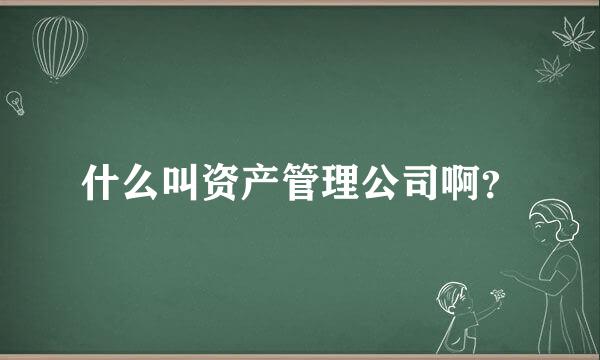 什么叫资产管理公司啊？